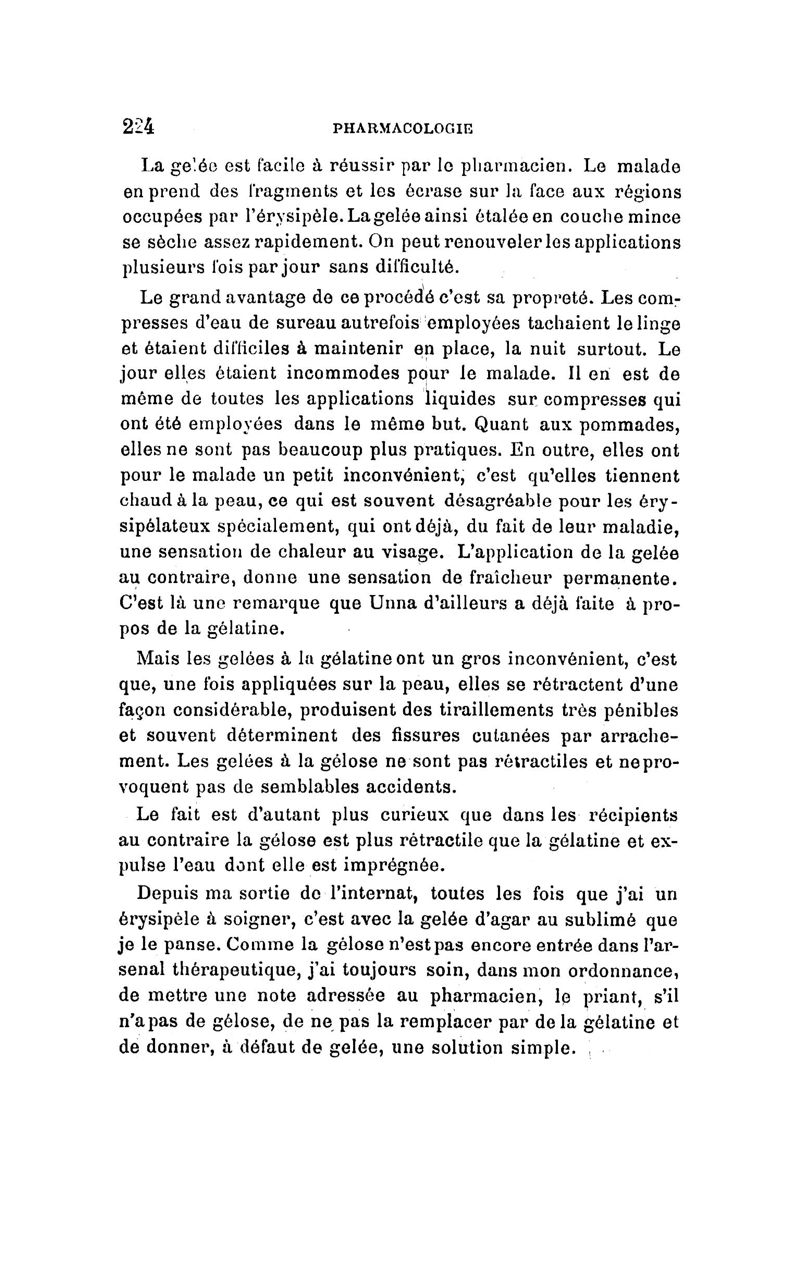 224 PHARMACOLOGIE

La gelée est facile à réussir par le pharmacien. Le malade en prend des fragments et les écrase sur la face aux régions occupées par l'érysipèle. La gelée ainsi étalée en couche mince se sèche assez rapidement. On peut renouveler les applications plusieurs fois par jour sans difficulté.

Le grand avantage de ce procédé c'est sa propreté. Les compresses d'eau de sureau autrefois employées tachaient le linge et étaient difficiles à maintenir en place, la nuit surtout. Le jour elles étaient incommodes pour le malade. Il en est de même de toutes les applications liquides sur compresses qui ont été employées dans le même but. Quant aux pommades, elles ne sont pas beaucoup plus pratiques. En outre, elles ont pour le malade un petit inconvénient, c'est qu'elles tiennent chaud à la peau, ce qui est souvent désagréable pour les érysipélateux spécialement, qui ont déjà, du fait de leur maladie, une sensation de chaleur au visage. L'application de la gelée au contraire, donne une sensation de fraîcheur permanente. C'est là une remarque que Unna d'ailleurs a déjà faite à propos de la gélatine.

Mais les gelées à la gélatine ont un gros inconvénient, c'est que, une fois appliquées sur la peau, elles se rétractent d'une façon considérable, produisent des tiraillements très pénibles et souvent déterminent des fissures cutanées par arrachement. Les gelées à la gélose ne sont pas rétractiles et ne provoquent pas de semblables accidents.

Le fait est d'autant plus curieux que dans les récipients au contraire la gélose est plus rétractile que la gélatine et expulse l'eau dont elle est imprégnée.

Depuis ma sortie de l'internat, toutes les fois que j'ai un érysipèle à soigner, c'est avec la gelée d'agar au sublimé que je le panse. Comme la gélose n'est pas encore entrée dans l'arsenal thérapeutique, j'ai toujours soin, dans mon ordonnance, de mettre une note adressée au pharmacien, le priant, s'il n'a pas de gélose, de ne pas la remplacer par de la gélatine et de donner, à défaut de gelée, une solution simple.